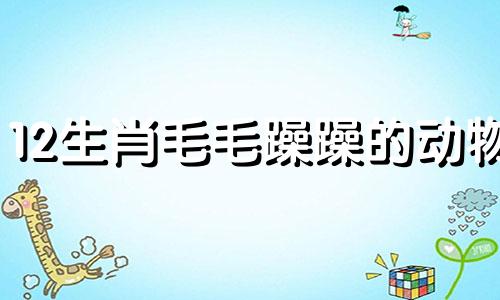 12生肖毛毛躁躁的动物